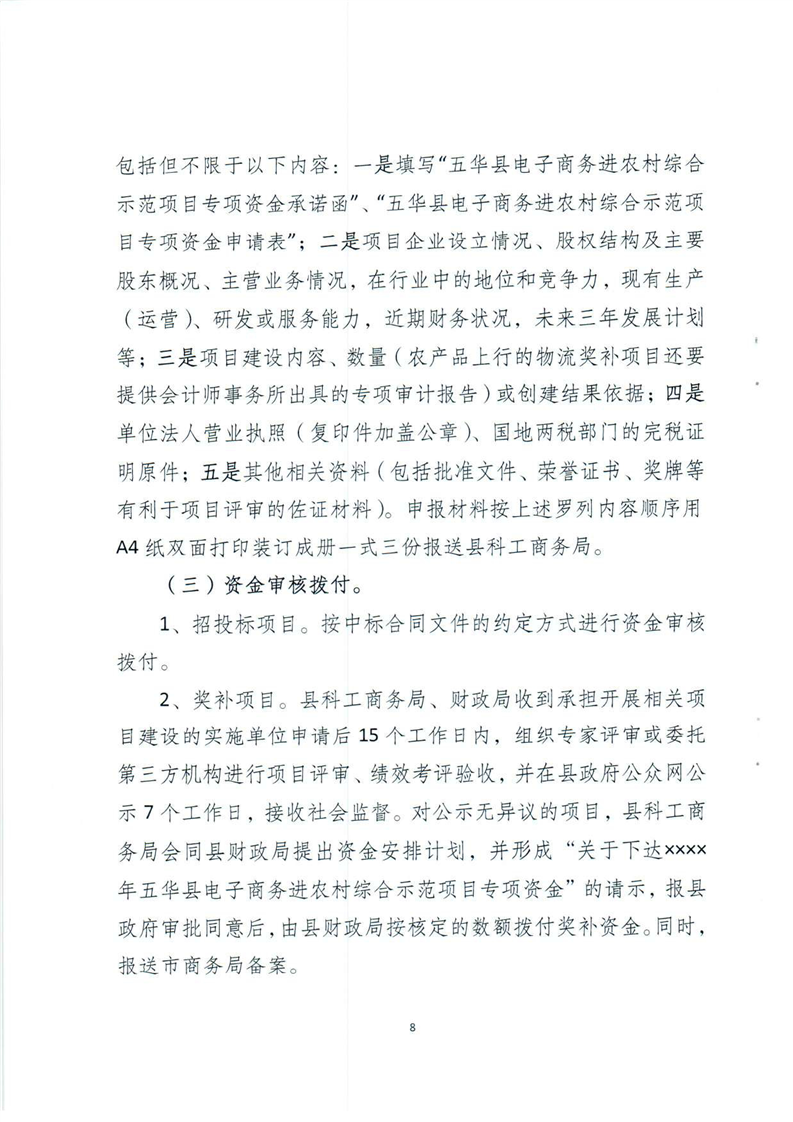 包括但不限于以下内容：一是填写“五华县电子商务进农村综合示范项目专项资金承诺函”、“五华县电子商务进农村综合示范项目专项资金申请表”；二是项目企业设立情况、股权结构及主要股东概况、主营业务情况，在行业中的地位和竞争力，现有生产（运营）、研发或服务能力，近期财务状况，未来三年发展计划等；三是项目建设内容、数量（农产品上行的物流奖补项目还要提供会计师事务所出具的专项审计报告）或创建结果依据；四是单位法人营业执照（复印件加盖公章）、国地两税部门的完税证明原件；五是其他相关资料（包括批准文件、荣誉证书、奖牌等有利于项目评审的佐证材料）。申报材料按上述罗列内容顺序用A4纸双面打印装订成册一式三份报送县科工商务局。

（三）资金审核拨付。

1、招投标项目。按中标合同文件的约定方式进行资金审核拨付。

2、奖补项目。县科工商务局、财政局收到承担开展相关项目建设的实施单位申请后15个工作日内，组织专家评审或委托第三方机构进行项目评审、绩效考评验收，并在县政府公众网公示7个工作日，接收社会监督。对公示无异议的项目，县科工商务局会同县财政局提出资金安排计划，并形成“关于下达××××年五华县电子商务进农村综合示范项目专项资金”的请示，报县政府审批同意后，由县财政局按核定的数额拨付奖补资金。同时，报送市商务局备案。

8